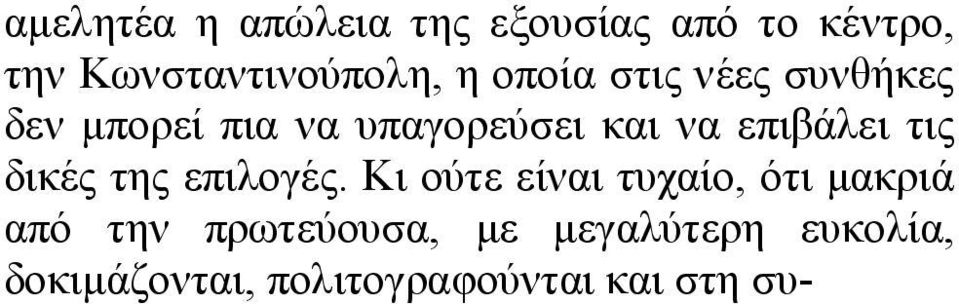 αμελητέα η απώλεια της εξουσίας από το κέντρο, την Κωνσταντινούπολη, η οποία στις νέες συνθήκες δεν μπορεί πια να υπαγορεύσει και να επιβάλει τις δικές της επιλογές. Κι ούτε είναι τυχαίο, ότι μακριά από την πρωτεύουσα, με μεγαλύτερη ευκολία, δοκιμάζονται, πολιτογραφούνται και στη συ-